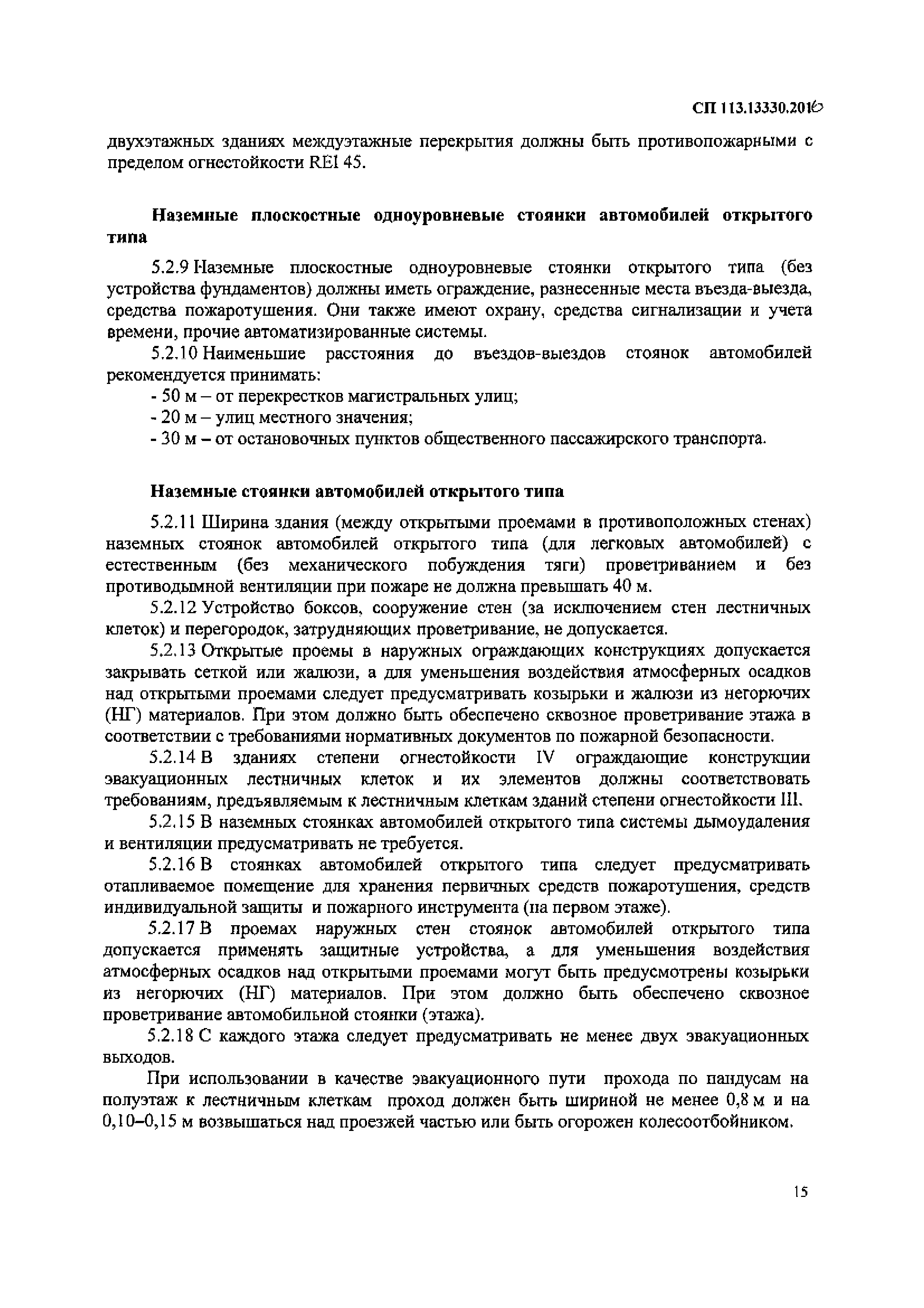 СП 113.13330.2016

двухэтажных зданиях междуэтажные перекрытия должны быть противопожарными с пределом огнестойкости REI 45.

Наземные плоскостные одноуровневые стоянки автомобилей открытого типа

5.2.9 Наземные плоскостные одноуровневые стоянки открытого типа (без устройства фундаментов) должны иметь ограждение, разнесенные места въезда-выезда, средства пожаротушения. Они также имеют охрану, средства сигнализации и учета времени, прочие автоматизированные системы.

5.2.10 Наименьшие расстояния до въездов-выездов стоянок автомобилей рекомендуется принимать:

- 50 м – от перекрестков магистральных улиц;

- 20 м – улиц местного значения;

- 30 м – от остановочных пунктов общественного пассажирского транспорта.

Наземные стоянки автомобилей открытого типа

5.2.11 Ширина здания (между открытыми проемами в противоположных стенах) наземных стоянок автомобилей открытого типа (для легковых автомобилей) с естественным (без механического побуждения тяги) проветриванием и без противодымной вентиляции при пожаре не должна превышать 40 м.

5.2.12 Устройство боксов, сооружение стен (за исключением стен лестничных клеток) и перегородок, затрудняющих проветривание, не допускается.

5.2.13 Открытые проемы в наружных ограждающих конструкциях допускается закрывать сеткой или жалюзи, а для уменьшения воздействия атмосферных осадков над открытыми проемами следует предусматривать козырьки и жалюзи из негорючих (НГ) материалов. При этом должно быть обеспечено сквозное проветривание этажа в соответствии с требованиями нормативных документов по пожарной безопасности.

5.2.14 В зданиях степени огнестойкости IV ограждающие конструкции эвакуационных лестничных клеток и их элементов должны соответствовать требованиям, предъявляемым к лестничным клеткам зданий степени огнестойкости III.

5.2.15 В наземных стоянках автомобилей открытого типа системы дымоудаления и вентиляции предусматривать не требуется.

5.2.16 В стоянках автомобилей открытого типа следует предусматривать отапливаемое помещение для хранения первичных средств пожаротушения, средств индивидуальной защиты и пожарного инструмента (на первом этаже).

5.2.17 В проемах наружных стен стоянок автомобилей открытого типа допускается применять защитные устройства, а для уменьшения воздействия атмосферных осадков над открытыми проемами могут быть предусмотрены козырьки из негорючих (НГ) материалов. При этом должно быть обеспечено сквозное проветривание автомобильной стоянки (этажа).

5.2.18 С каждого этажа следует предусматривать не менее двух эвакуационных выходов.

При использовании в качестве эвакуационного пути прохода по пандусам на полуэтаж к лестничным клеткам проход должен быть шириной не менее 0,8 м и на 0,10–0,15 м возвышаться над проезжей частью или быть огорожен колесоотбойником.

15